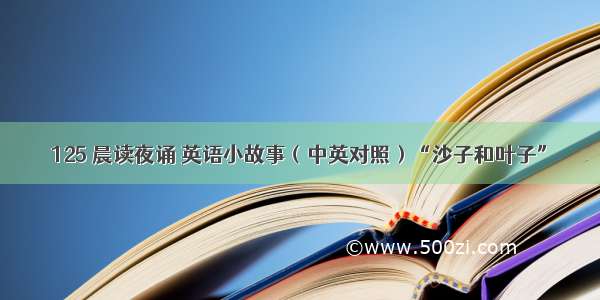 125 晨读夜诵 英语小故事（中英对照）“沙子和叶子”

©www.500zi.com